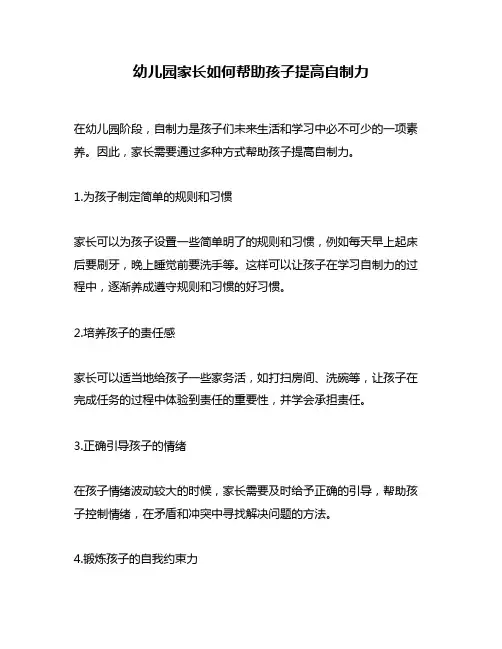 幼儿园家长如何帮助孩子提高自制力

在幼儿园阶段，自制力是孩子们未来生活和学习中必不可少的一项素养。因此，家长需要通过多种方式帮助孩子提高自制力。

1.为孩子制定简单的规则和习惯

家长可以为孩子设置一些简单明了的规则和习惯，例如每天早上起床后要刷牙，晚上睡觉前要洗手等。这样可以让孩子在学习自制力的过程中，逐渐养成遵守规则和习惯的好习惯。

2.培养孩子的责任感

家长可以适当地给孩子一些家务活，如打扫房间、洗碗等，让孩子在完成任务的过程中体验到责任的重要性，并学会承担责任。

3.正确引导孩子的情绪

在孩子情绪波动较大的时候，家长需要及时给予正确的引导，帮助孩子控制情绪，在矛盾和冲突中寻找解决问题的方法。

4.锻炼孩子的自我约束力